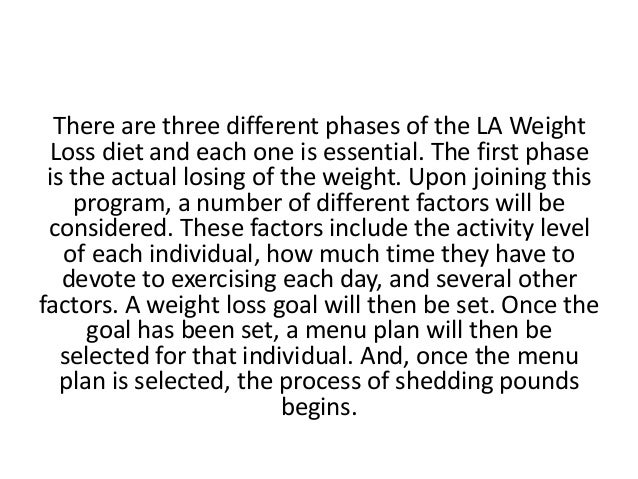 There are three different phases of the LA Weight Loss diet and each one is essential. The first phase is the actual losing of the weight. Upon joining this program, a number of different factors will be considered. These factors include the activity level of each individual, how much time they have to devote to exercising each day, and several other factors. A weight loss goal will then be set. Once the goal has been set, a menu plan will then be selected for that individual. And, once the menu plan is selected, the process of shedding pounds begins.